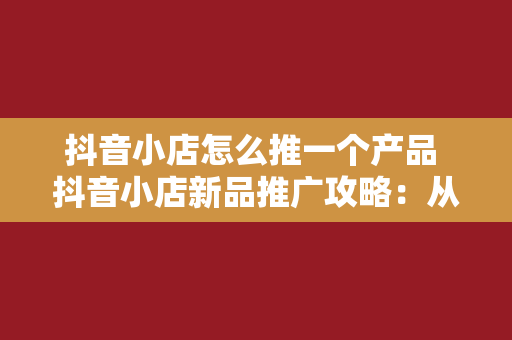 抖音小店怎么推一个产品 抖音小店新品推广攻略：从